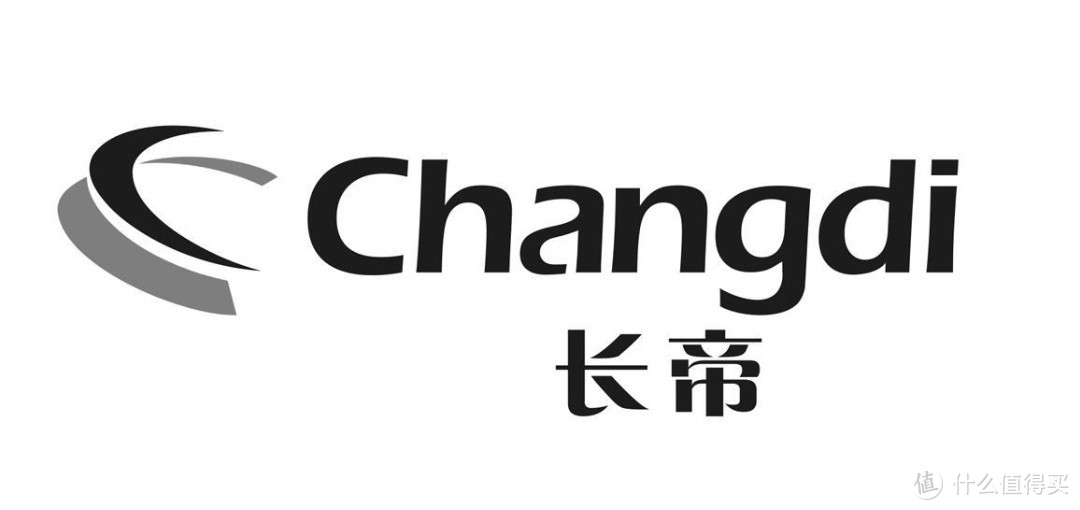 Changdi
长帝

值 什么值得买